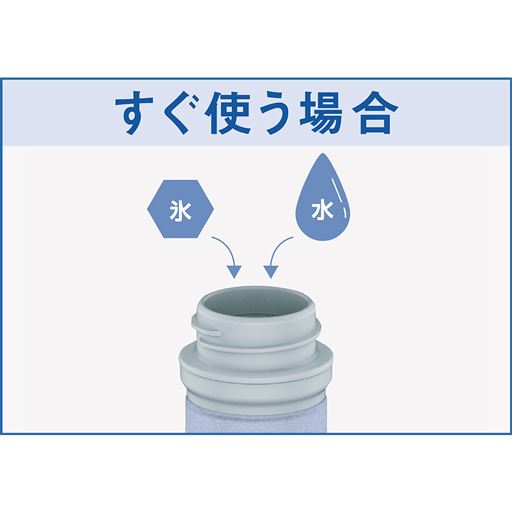 すぐ使う場合

氷

水